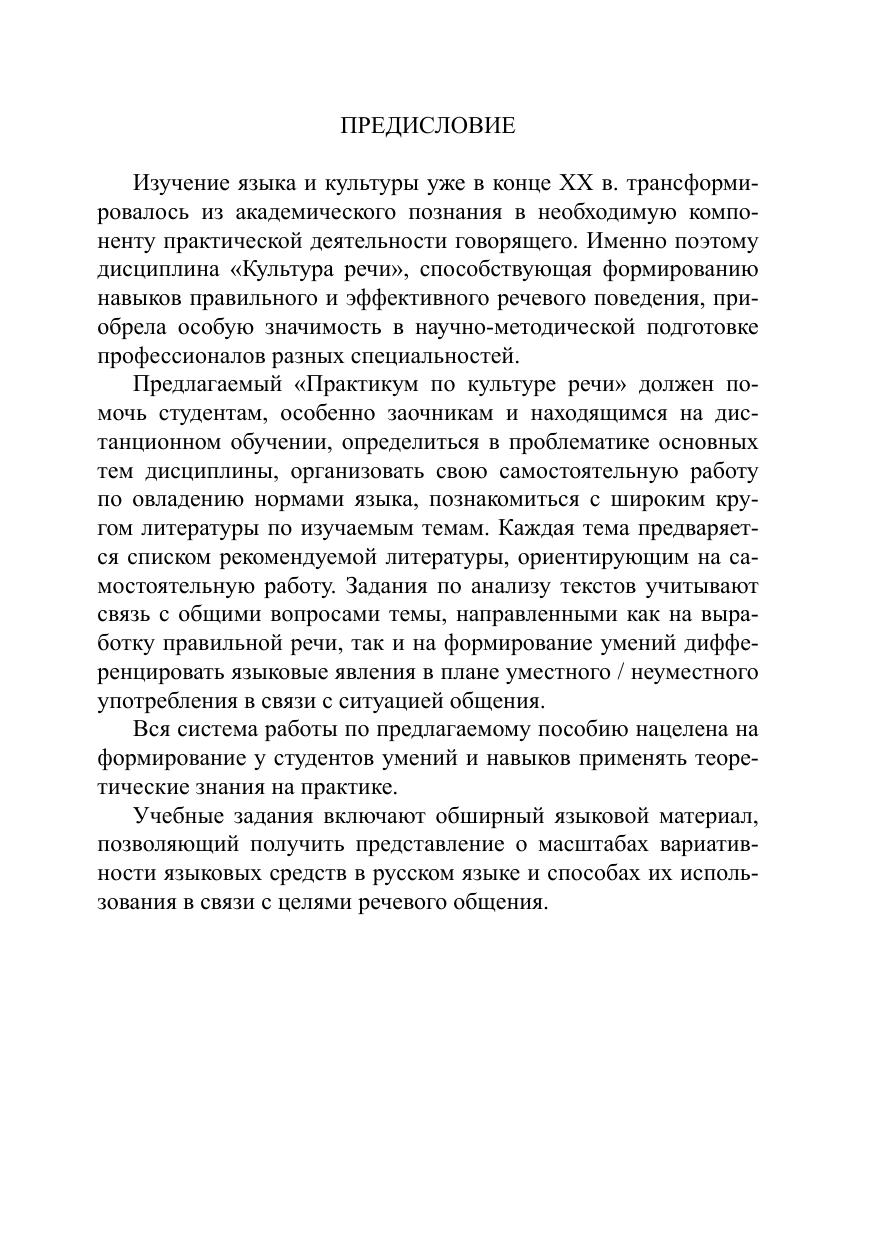 ПРЕДИСЛОВИЕ

Изучение языка и культуры уже в конце XX в. трансформировалось из академического познания в необходимую компоненту практической деятельности говорящего. Именно поэтому дисциплина «Культура речи», способствующая формированию навыков правильного и эффективного речевого поведения, приобрела особую значимость в научно-методической подготовке профессионалов разных специальностей.

Предлагаемый «Практикум по культуре речи» должен помочь студентам, особенно заочникам и находящимся на дистанционном обучении, определиться в проблематике основных тем дисциплины, организовать свою самостоятельную работу по овладению нормами языка, познакомиться с широким кругом литературы по изучаемым темам. Каждая тема предваряется списком рекомендуемой литературы, ориентирующим на самостоятельную работу. Задания по анализу текстов учитывают связь с общими вопросами темы, направленными как на выработку правильной речи, так и на формирование умений дифференцировать языковые явления в плане уместного / неуместного употребления в связи с ситуацией общения.

Вся система работы по предлагаемому пособию нацелена на формирование у студентов умений и навыков применять теоретические знания на практике.

Учебные задания включают обширный языковой материал, позволяющий получить представление о масштабах вариативности языковых средств в русском языке и способах их использования в связи с целями речевого общения.